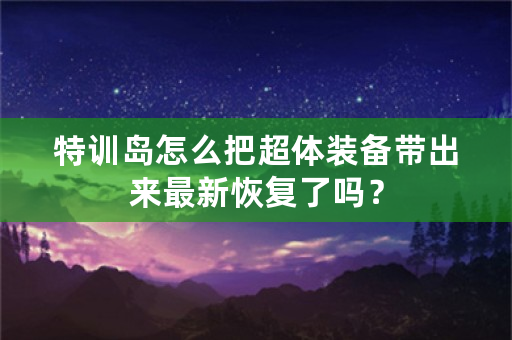 特训岛怎么把超体装备带出来最新恢复了吗？